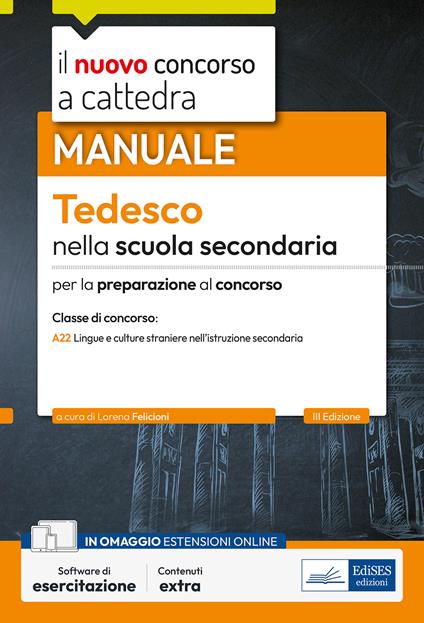 il nuovo concorso a cattedra

MANUALE

Tedesco
nella scuola secondaria

per la preparazione al concorso

Classe di concorso:
A22 Lingue e culture straniere nell'istruzione secondaria

a cura di Lorena Felicioni

III Edizione

IN OMAGGIO ESTENSIONI ONLINE

Software di esercitazione

Contenuti extra

EdiSES edizioni